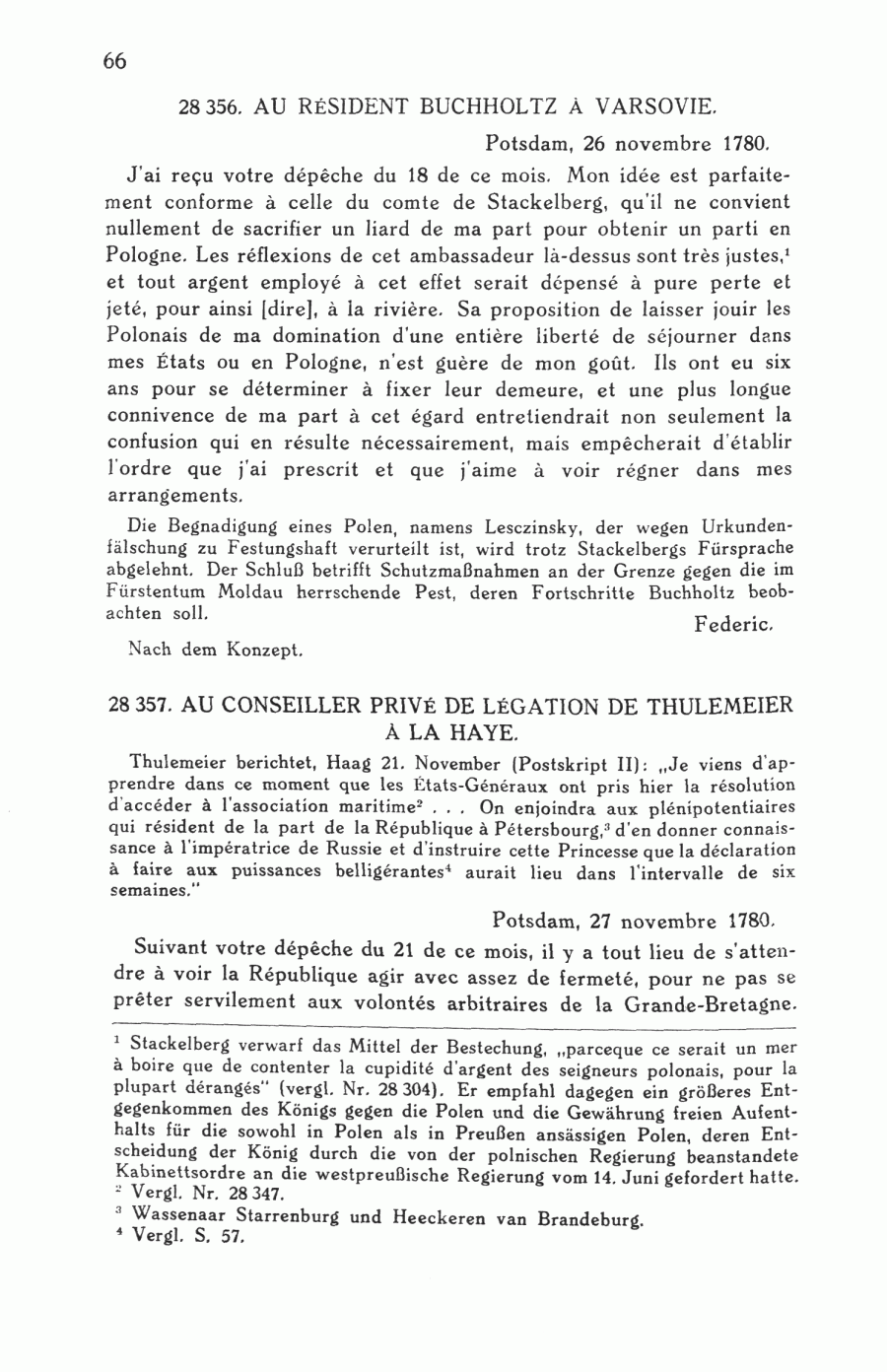 66

28 356. AU RÉSIDENT BUCHHOLTZ À VARSOVIE.

Potsdam, 26 novembre 1780.

J'ai reçu votre dépêche du 18 de ce mois. Mon idée est parfaitement conforme à celle du comte de Stackelberg, qu'il ne convient nullement de sacrifier un liard de ma part pour obtenir un parti en Pologne. Les réflexions de cet ambassadeur là-dessus sont très justes,$^1$ et tout argent employé à cet effet serait dépensé à pure perte et jeté, pour ainsi [dire], à la rivière. Sa proposition de laisser jouir les Polonais de ma domination d'une entière liberté de séjourner dans mes États ou en Pologne, n'est guère de mon goût. Ils ont eu six ans pour se déterminer à fixer leur demeure, et une plus longue connivence de ma part à cet égard entretiendrait non seulement la confusion qui en résulte nécessairement, mais empêcherait d'établir l'ordre que j'ai prescrit et que j'aime à voir régner dans mes arrangements.

Die Begnadigung eines Polen, namens Lesczinsky, der wegen Urkundenfälschung zu Festungshaft verurteilt ist, wird trotz Stackelbergs Fürsprache abgelehnt. Der Schluß betrifft Schutzmaßnahmen an der Grenze gegen die im Fürstentum Moldau herrschende Pest, deren Fortschritte Buchholtz beobachten soll.

Federic.

Nach dem Konzept.

28 357. AU CONSEILLER PRIVÉ DE LÉGATION DE THULEMEIER À LA HAYE.

Thulemeier berichtet, Haag 21. November (Postskript II): „Je viens d'apprendre dans ce moment que les États-Généraux ont pris hier la résolution d'accéder à l'association maritime$^2$ . . . On enjoindra aux plénipotentiaires qui résident de la part de la République à Pétersbourg,$^3$ d'en donner connaissance à l'impératrice de Russie et d'instruire cette Princesse que la déclaration à faire aux puissances belligérantes$^4$ aurait lieu dans l'intervalle de six semaines."

Potsdam, 27 novembre 1780.

Suivant votre dépêche du 21 de ce mois, il y a tout lieu de s'attendre à voir la République agir avec assez de fermeté, pour ne pas se prêter servilement aux volontés arbitraires de la Grande-Bretagne.

$^1$ Stackelberg verwarf das Mittel der Bestechung, „parceque ce serait un mer à boire que de contenter la cupidité d'argent des seigneurs polonais, pour la plupart dérangés" (vergl. Nr. 28 304). Er empfahl dagegen ein größeres Entgegenkommen des Königs gegen die Polen und die Gewährung freien Aufenthalts für die sowohl in Polen als in Preußen ansässigen Polen, deren Entscheidung der König durch die von der polnischen Regierung beanstandete Kabinettsordre an die westpreußische Regierung vom 14. Juni gefordert hatte.
$^2$ Vergl. Nr. 28 347.
$^3$ Wassenaar Starrenburg und Heeckeren van Brandeburg.
$^4$ Vergl. S. 57.